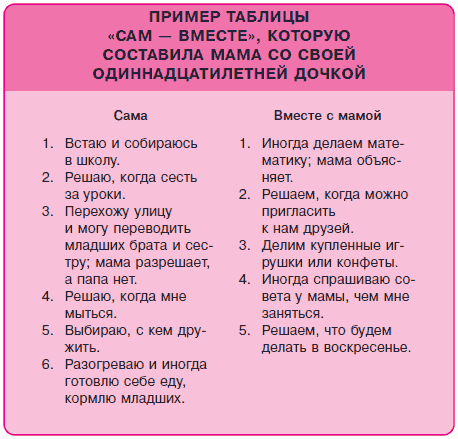 ПРИМЕР ТАБЛИЦЫ «САМ — ВМЕСТЕ», КОТОРУЮ СОСТАВИЛА МАМА СО СВОЕЙ ОДИННАДЦАТИЛЕТНЕЙ ДОЧКОЙ

Сама

1. Встаю и собираюсь в школу.
2. Решаю, когда сесть за уроки.
3. Перехожу улицу и могу переводить младших брата и сестру; мама разрешает, а папа нет.
4. Решаю, когда мне мыться.
5. Выбираю, с кем дружить.
6. Разогреваю и иногда готовлю себе еду, кормлю младших.

Вместе с мамой

1. Иногда делаем математику; мама объясняет.
2. Решаем, когда можно пригласить к нам друзей.
3. Делим купленные игрушки или конфеты.
4. Иногда спрашиваю совета у мамы, чем мне заняться.
5. Решаем, что будем делать в воскресенье.